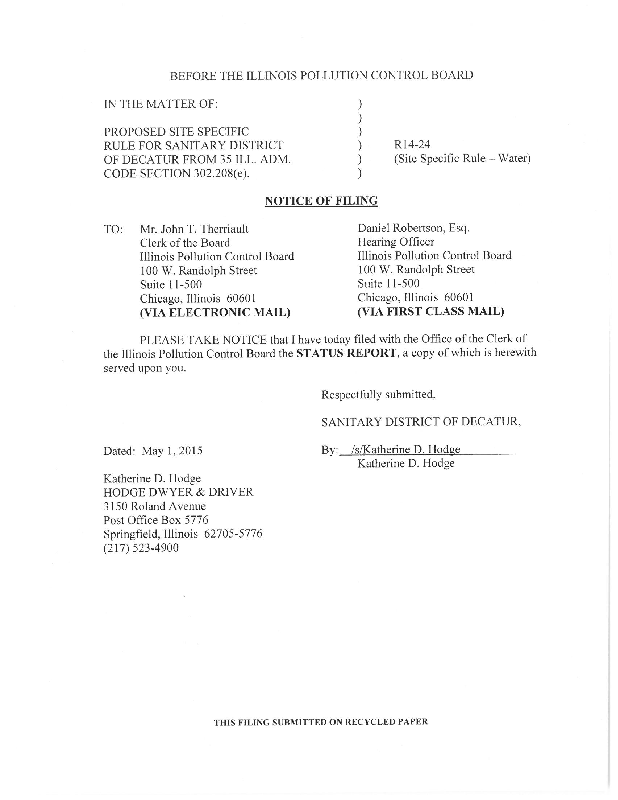 BEFORE THE ILLINOIS POLLUTION CONTROL BOARD

IN THE MATTER OF: )
)
PROPOSED SITE SPECIFIC )
RULE FOR SANITARY DISTRICT ) R14-24
OF DECATUR FROM 35 ILL. ADM. ) (Site Specific Rule – Water)
CODE SECTION 302.208(e). )

NOTICE OF FILING

TO: Mr. John T. Therriault
Clerk of the Board
Illinois Pollution Control Board
100 W. Randolph Street
Suite 11-500
Chicago, Illinois 60601
(VIA ELECTRONIC MAIL)

Daniel Robertson, Esq.
Hearing Officer
Illinois Pollution Control Board
100 W. Randolph Street
Suite 11-500
Chicago, Illinois 60601
(VIA FIRST CLASS MAIL)

PLEASE TAKE NOTICE that I have today filed with the Office of the Clerk of the Illinois Pollution Control Board the STATUS REPORT, a copy of which is herewith served upon you.

Respectfully submitted,

SANITARY DISTRICT OF DECATUR,

Dated: May 1, 2015

By: /s/Katherine D. Hodge
Katherine D. Hodge

Katherine D. Hodge
HODGE DWYER & DRIVER
3150 Roland Avenue
Post Office Box 5776
Springfield, Illinois 62705-5776
(217) 523-4900

THIS FILING SUBMITTED ON RECYCLED PAPER